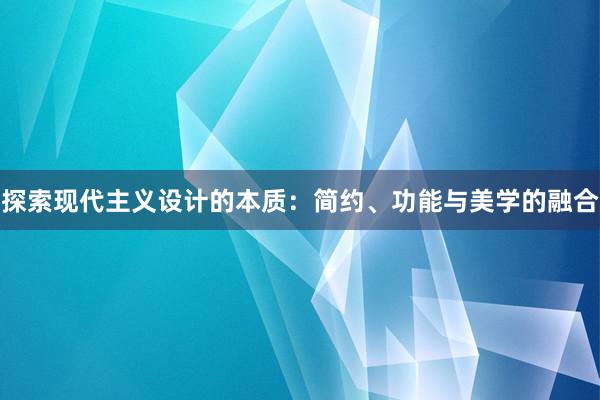 探索现代主义设计的本质：简约、功能与美学的融合